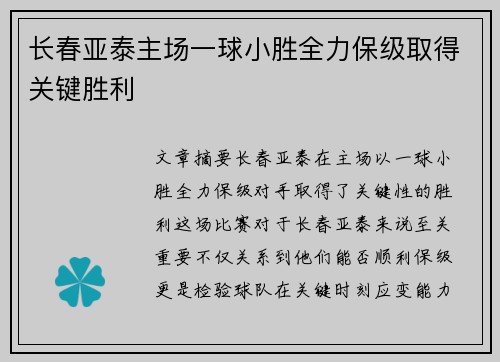 长春亚泰主场一球小胜全力保级取得关键胜利

文章摘要长春亚泰在主场以一球小胜全力保级对手取得了关键性的胜利这场比赛对于长春亚泰来说至关重要不仅关系到他们能否顺利保级更是检验球队在关键时刻应变能力